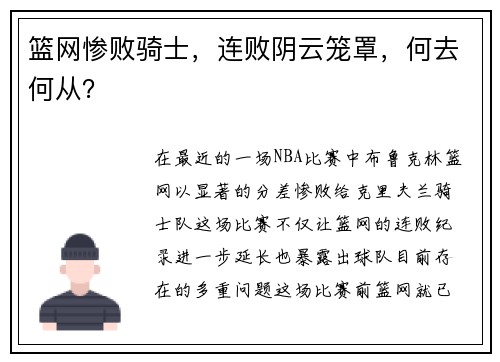 篮网惨败骑士，连败阴云笼罩，何去何从？

在最近的一场NBA比赛中布鲁克林篮网以显著的分差惨败给克里夫兰骑士队这场比赛不仅让篮网的连败纪录进一步延长也暴露出球队目前存在的多重问题这场比赛前篮网就已